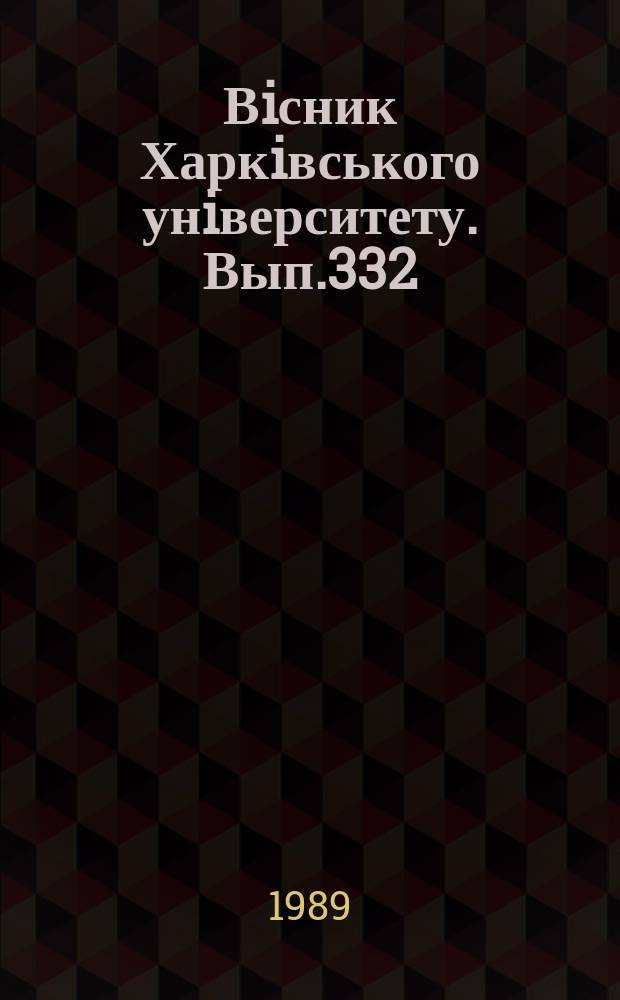 Вісник Харківського університету. Вып.332

1989